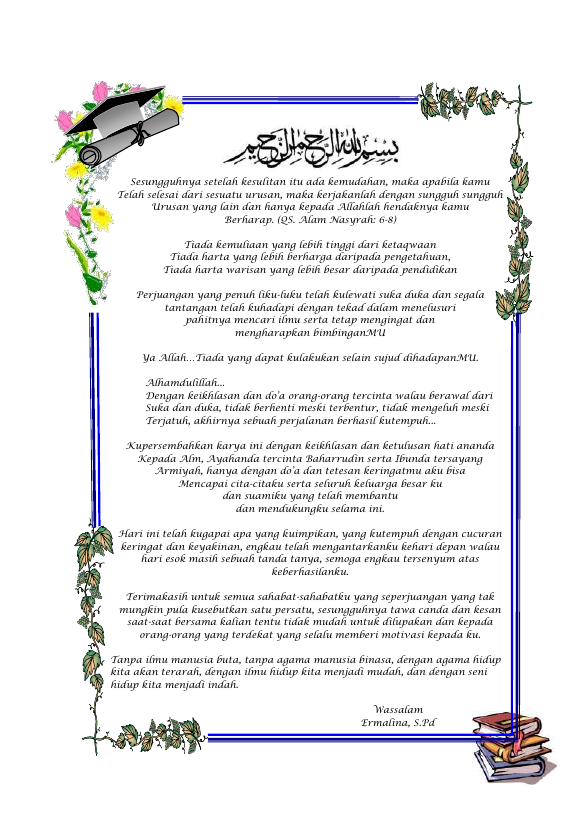 بسم الله الرحمن الرحيم

Sesungguhnya setelah kesulitan itu ada kemudahan, maka apabila kamu Telah selesai dari sesuatu urusan, maka kerjakanlah dengan sungguh sungguh Urusan yang lain dan hanya kepada Allahlah hendaknya kamu Berharap. (QS. Alam Nasyrah: 6-8)

Tiada kemuliaan yang lebih tinggi dari ketaqwaan
Tiada harta yang lebih berharga daripada pengetahuan,
Tiada harta warisan yang lebih besar daripada pendidikan

Perjuangan yang penuh liku-luku telah kulewati suka duka dan segala tantangan telah kuhadapi dengan tekad dalam menelusuri pahitnya mencari ilmu serta tetap mengingat dan mengharapkan bimbinganMU

Ya Allah...Tiada yang dapat kulakukan selain sujud dihadapanMU.

Alhamdulillah...
Dengan keikhlasan dan do'a orang-orang tercinta walau berawal dari Suka dan duka, tidak berhenti meski terbentur, tidak mengeluh meski Terjatuh, akhirnya sebuah perjalanan berhasil kutempuh...

Kupersembahkan karya ini dengan keikhlasan dan ketulusan hati ananda Kepada Alm, Ayahanda tercinta Baharrudin serta Ibunda tersayang Armiyah, hanya dengan do'a dan tetesan keringatmu aku bisa Mencapai cita-citaku serta seluruh keluarga besar ku dan suamiku yang telah membantu dan mendukungku selama ini.

Hari ini telah kugapai apa yang kuimpikan, yang kutempuh dengan cucuran keringat dan keyakinan, engkau telah mengantarkanku kehari depan walau hari esok masih sebuah tanda tanya, semoga engkau tersenyum atas keberhasilanku.

Terimakasih untuk semua sahabat-sahabatku yang seperjuangan yang tak mungkin pula kusebutkan satu persatu, sesungguhnya tawa canda dan kesan saat-saat bersama kalian tentu tidak mudah untuk dilupakan dan kepada orang-orang yang terdekat yang selalu memberi motivasi kepada ku.

Tanpa ilmu manusia buta, tanpa agama manusia binasa, dengan agama hidup kita akan terarah, dengan ilmu hidup kita menjadi mudah, dan dengan seni hidup kita menjadi indah.

Wassalam
Ermalina, S.Pd